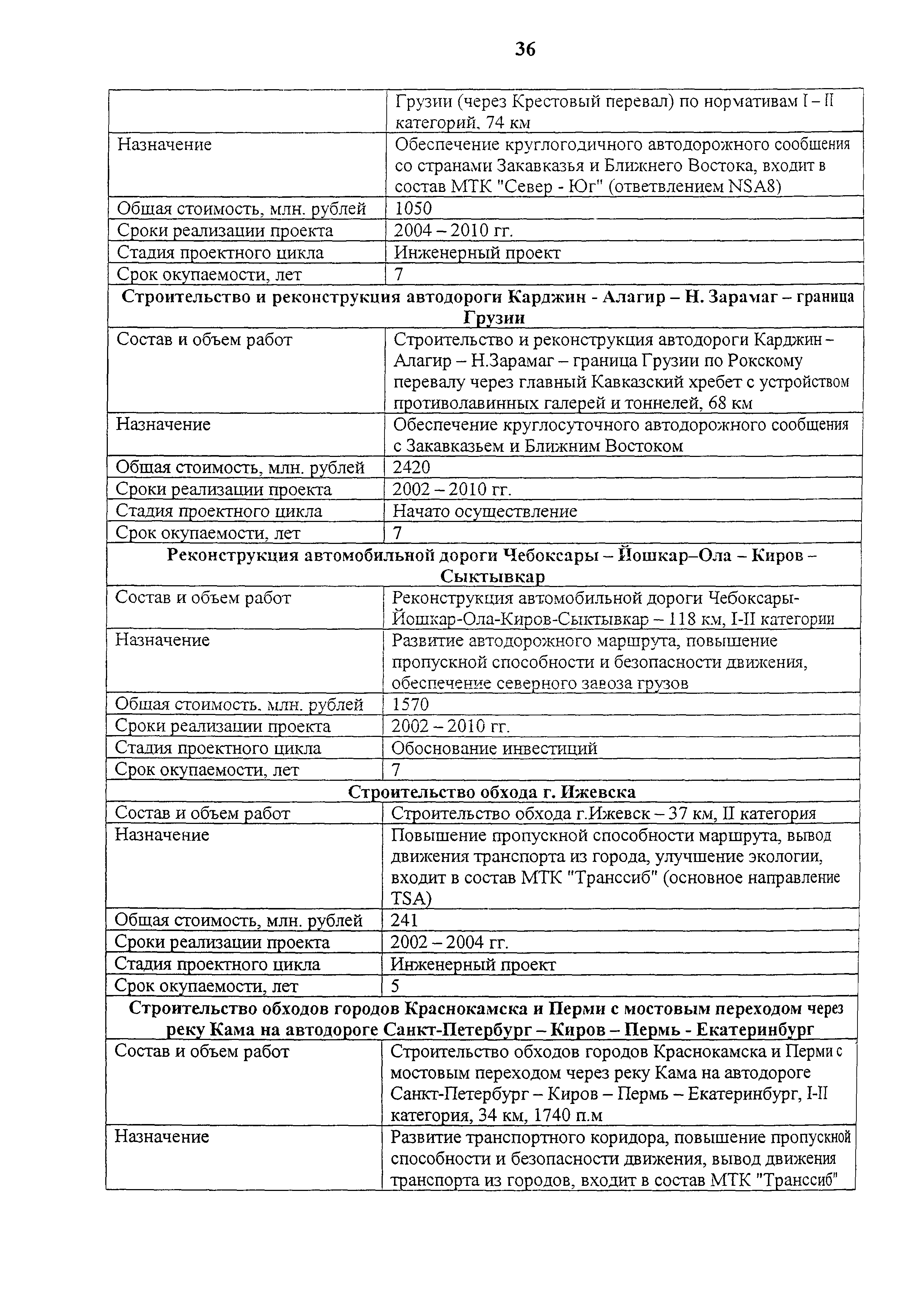 36

| | |
|---|---|
| | Грузии (через Крестовый перевал) по нормативам I – II категорий, 74 км |
| Назначение | Обеспечение круглогодичного автодорожного сообщения со странами Закавказья и Ближнего Востока, входит в состав МТК "Север - Юг" (ответвлением NSA8) |
| Общая стоимость, млн. рублей | 1050 |
| Сроки реализации проекта | 2004 – 2010 гг. |
| Стадия проектного цикла | Инженерный проект |
| Срок окупаемости, лет | 7 |
| **Строительство и реконструкция автодороги Карджин - Алагир – Н. Зарамаг – граница Грузии** | |
| Состав и объем работ | Строительство и реконструкция автодороги Карджин – Алагир – Н.Зарамаг – граница Грузии по Рокскому перевалу через главный Кавказский хребет с устройством противолавинных галерей и тоннелей, 68 км |
| Назначение | Обеспечение круглосуточного автодорожного сообщения с Закавказьем и Ближним Востоком |
| Общая стоимость, млн. рублей | 2420 |
| Сроки реализации проекта | 2002 – 2010 гг. |
| Стадия проектного цикла | Начато осуществление |
| Срок окупаемости, лет | 7 |
| **Реконструкция автомобильной дороги Чебоксары – Йошкар–Ола – Киров – Сыктывкар** | |
| Состав и объем работ | Реконструкция автомобильной дороги Чебоксары-Йошкар-Ола-Киров-Сыктывкар – 118 км, I-II категории |
| Назначение | Развитие автодорожного маршрута, повышение пропускной способности и безопасности движения, обеспечение северного завоза грузов |
| Общая стоимость. млн. рублей | 1570 |
| Сроки реализации проекта | 2002 – 2010 гг. |
| Стадия проектного цикла | Обоснование инвестиций |
| Срок окупаемости, лет | 7 |
| **Строительство обхода г. Ижевска** | |
| Состав и объем работ | Строительство обхода г.Ижевск – 37 км, II категория |
| Назначение | Повышение пропускной способности маршрута, вывод движения транспорта из города, улучшение экологии, входит в состав МТК "Транссиб" (основное направление TSA) |
| Общая стоимость, млн. рублей | 241 |
| Сроки реализации проекта | 2002 – 2004 гг. |
| Стадия проектного цикла | Инженерный проект |
| Срок окупаемости, лет | 5 |
| **Строительство обходов городов Краснокамска и Перми с мостовым переходом через реку Кама на автодороге Санкт-Петербург – Киров – Пермь - Екатеринбург** | |
| Состав и объем работ | Строительство обходов городов Краснокамска и Перми с мостовым переходом через реку Кама на автодороге Санкт-Петербург – Киров – Пермь – Екатеринбург, I-II категория, 34 км, 1740 п.м |
| Назначение | Развитие транспортного коридора, повышение пропускной способности и безопасности движения, вывод движения транспорта из городов, входит в состав МТК "Транссиб" |